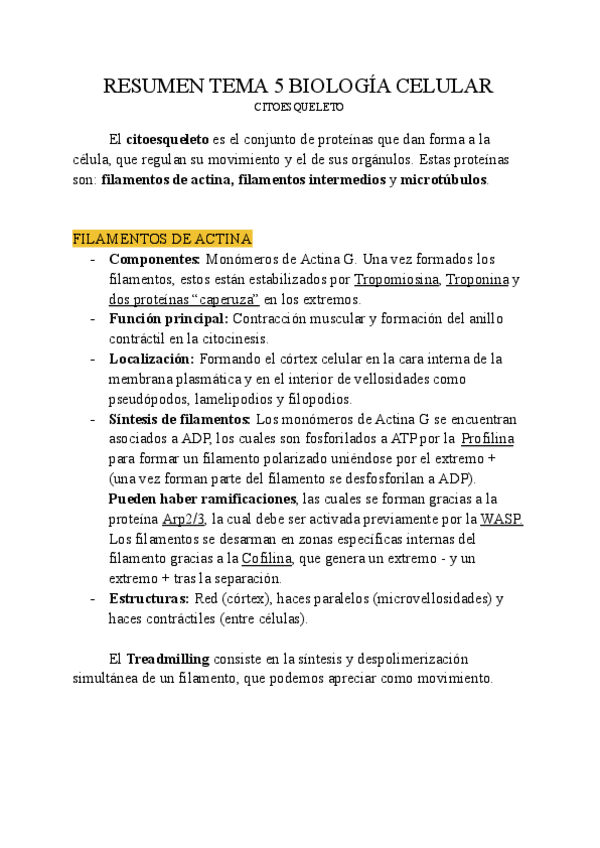 RESUMEN TEMA 5 BIOLOGÍA CELULAR
CITOESQUELETO

El citoesqueleto es el conjunto de proteínas que dan forma a la célula, que regulan su movimiento y el de sus orgánulos. Estas proteínas son: filamentos de actina, filamentos intermedios y microtúbulos.

FILAMENTOS DE ACTINA
- Componentes: Monómeros de Actina G. Una vez formados los filamentos, estos están estabilizados por Tropomiosina, Troponina y dos proteínas "caperuza" en los extremos.
- Función principal: Contracción muscular y formación del anillo contráctil en la citocinesis.
- Localización: Formando el córtex celular en la cara interna de la membrana plasmática y en el interior de vellosidades como pseudópodos, lamelipodios y filopodios.
- Síntesis de filamentos: Los monómeros de Actina G se encuentran asociados a ADP, los cuales son fosforilados a ATP por la Profilina para formar un filamento polarizado uniéndose por el extremo + (una vez forman parte del filamento se desfosforilan a ADP). Pueden haber ramificaciones, las cuales se forman gracias a la proteína Arp2/3, la cual debe ser activada previamente por la WASP. Los filamentos se desarman en zonas específicas internas del filamento gracias a la Cofilina, que genera un extremo - y un extremo + tras la separación.
- Estructuras: Red (córtex), haces paralelos (microvellosidades) y haces contráctiles (entre células).

El Treadmilling consiste en la síntesis y despolimerización simultánea de un filamento, que podemos apreciar como movimiento.